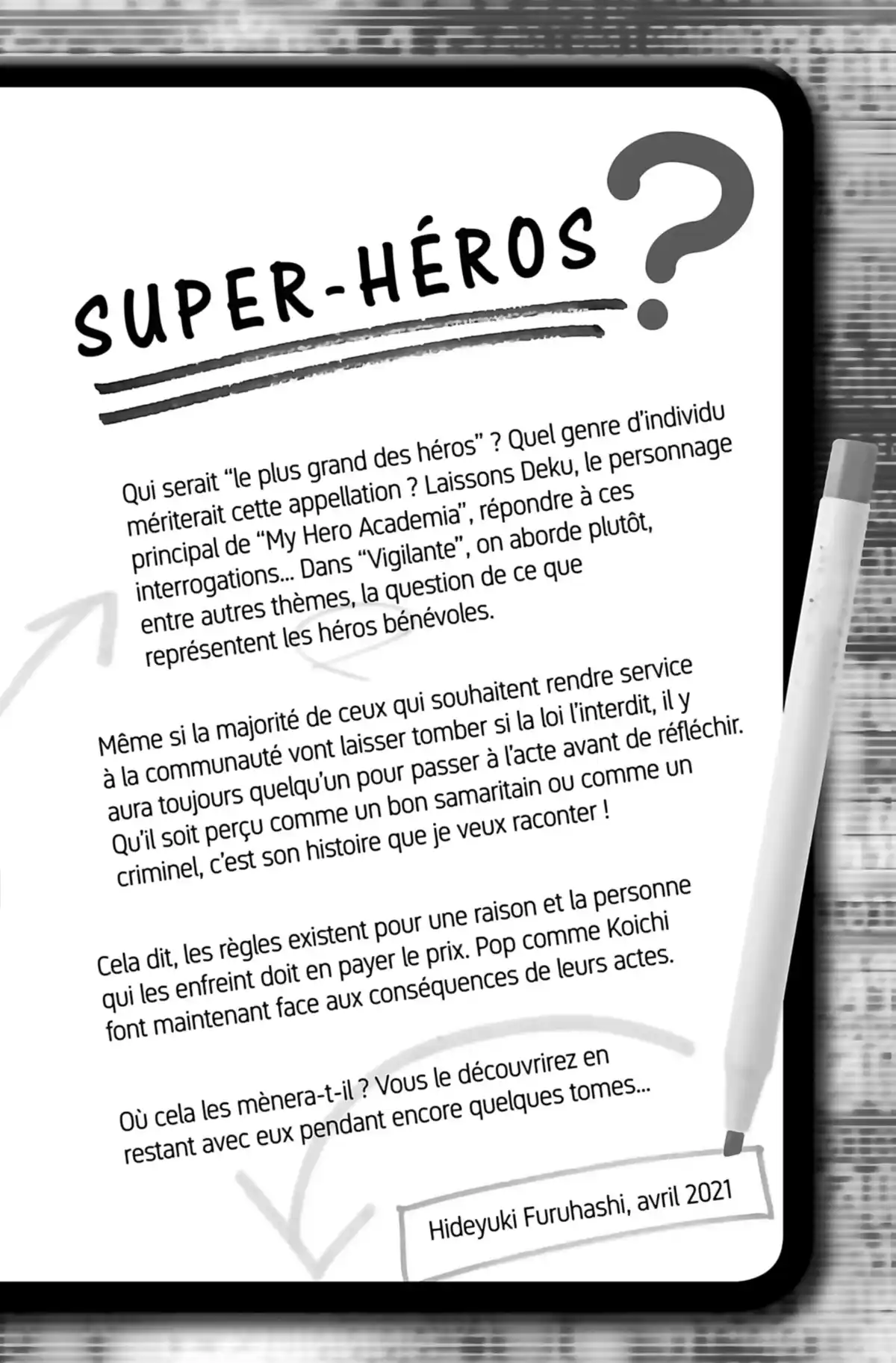 SUPER-HÉROS ?

Qui serait “le plus grand des héros” ? Quel genre d’individu mériterait cette appellation ? Laissons Deku, le personnage principal de “My Hero Academia”, répondre à ces interrogations... Dans “Vigilante”, on aborde plutôt, entre autres thèmes, la question de ce que représentent les héros bénévoles.

Même si la majorité de ceux qui souhaitent rendre service à la communauté vont laisser tomber si la loi l’interdit, il y aura toujours quelqu’un pour passer à l’acte avant de réfléchir. Qu’il soit perçu comme un bon samaritain ou comme un criminel, c’est son histoire que je veux raconter !

Cela dit, les règles existent pour une raison et la personne qui les enfreint doit en payer le prix. Pop comme Koichi font maintenant face aux conséquences de leurs actes.

Où cela les mènera-t-il ? Vous le découvrirez en restant avec eux pendant encore quelques tomes...

Hideyuki Furuhashi, avril 2021